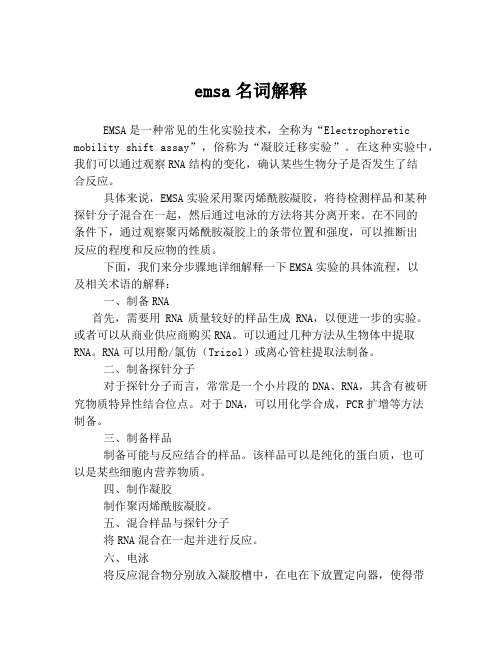 emsa 名词解释

EMSA 是一种常见的生化实验技术，全称为“Electrophoretic mobility shift assay”，俗称为“凝胶迁移实验”。在这种实验中，我们可以通过观察 RNA 结构的变化，确认某些生物分子是否发生了结合反应。

具体来说，EMSA 实验采用聚丙烯酰胺凝胶，将待检测样品和某种探针分子混合在一起，然后通过电泳的方法将其分离开来。在不同的条件下，通过观察聚丙烯酰胺凝胶上的条带位置和强度，可以推断出反应的程度和反应物的性质。

下面，我们来分步骤地详细解释一下 EMSA 实验的具体流程，以及相关术语的解释：

一、制备 RNA

首先，需要用 RNA 质量较好的样品生成 RNA，以便进一步的实验。或者可以从商业供应商购买 RNA。可以通过几种方法从生物体中提取 RNA。RNA 可以用酚/氯仿（Trizol）或离心管柱提取法制备。

二、制备探针分子

对于探针分子而言，常常是一个小片段的 DNA、RNA，其含有被研究物质特异性结合位点。对于 DNA，可以用化学合成，PCR 扩增等方法制备。

三、制备样品

制备可能与反应结合的样品。该样品可以是纯化的蛋白质，也可以是某些细胞内营养物质。

四、制作凝胶

制作聚丙烯酰胺凝胶。

五、混合样品与探针分子

将 RNA 混合在一起并进行反应。

六、电泳

将反应混合物分别放入凝胶槽中，在电在下放置定向器，使得带